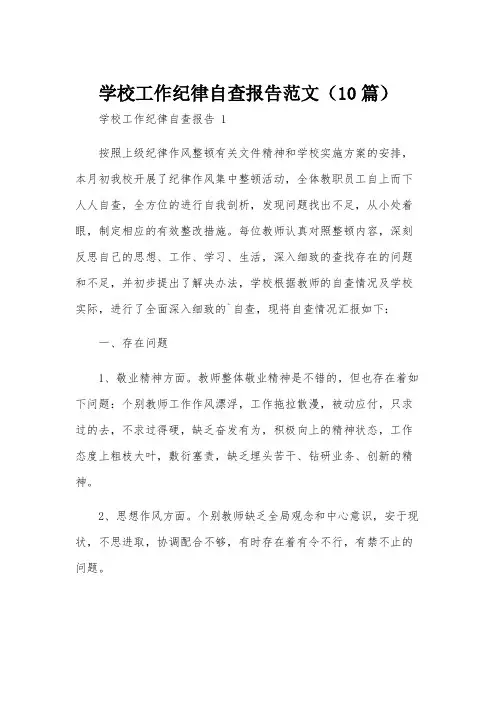 学校工作纪律自查报告范文（10篇）

学校工作纪律自查报告 1

按照上级纪律作风整顿有关文件精神和学校实施方案的安排，本月初我校开展了纪律作风集中整顿活动，全体教职员工自上而下人人自查，全方位的进行自我剖析，发现问题找出不足，从小处着眼，制定相应的有效整改措施。每位教师认真对照整顿内容，深刻反思自己的思想、工作、学习、生活，深入细致的查找存在的问题和不足，并初步提出了解决办法，学校根据教师的自查情况及学校实际，进行了全面深入细致的`自查，现将自查情况汇报如下：

一、存在问题

1、敬业精神方面。教师整体敬业精神是不错的，但也存在着如下问题：个别教师工作作风漂浮，工作拖拉散漫，被动应付，只求过的去，不求过得硬，缺乏奋发有为，积极向上的精神状态，工作态度上粗枝大叶，敷衍塞责，缺乏埋头苦干、钻研业务、创新的精神。

2、思想作风方面。个别教师缺乏全局观念和中心意识，安于现状，不思进取，协调配合不够，有时存在着有令不行，有禁不止的问题。